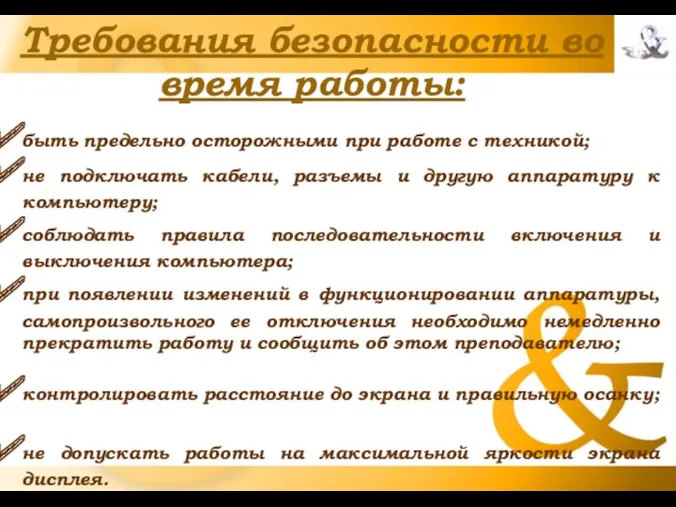 Требования безопасности во время работы:

быть предельно осторожными при работе с техникой;

не подключать кабели, разъемы и другую аппаратуру к компьютеру;

соблюдать правила последовательности включения и выключения компьютера;

при появлении изменений в функционировании аппаратуры, самопроизвольного ее отключения необходимо немедленно прекратить работу и сообщить об этом преподавателю;

контролировать расстояние до экрана и правильную осанку;

не допускать работы на максимальной яркости экрана дисплея.